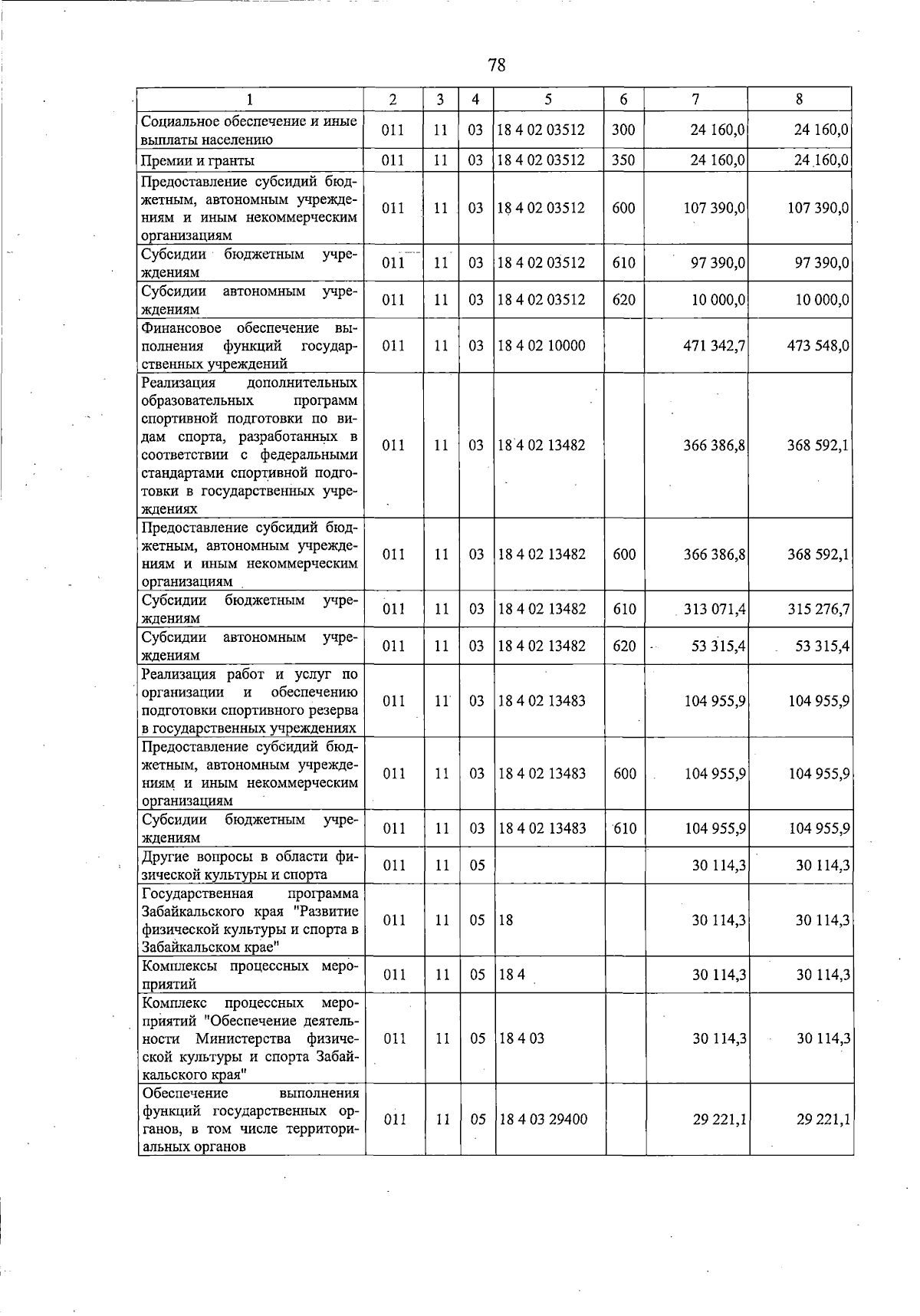 78

| 1 | 2 | 3 | 4 | 5 | 6 | 7 | 8 |
|---|---|---|---|---|---|---|---|
| Социальное обеспечение и иные выплаты населению | 011 | 11 | 03 | 18 4 02 03512 | 300 | 24 160,0 | 24 160,0 |
| Премии и гранты | 011 | 11 | 03 | 18 4 02 03512 | 350 | 24 160,0 | 24 160,0 |
| Предоставление субсидий бюджетным, автономным учреждениям и иным некоммерческим организациям | 011 | 11 | 03 | 18 4 02 03512 | 600 | 107 390,0 | 107 390,0 |
| Субсидии бюджетным учреждениям | 011 | 11 | 03 | 18 4 02 03512 | 610 | 97 390,0 | 97 390,0 |
| Субсидии автономным учреждениям | 011 | 11 | 03 | 18 4 02 03512 | 620 | 10 000,0 | 10 000,0 |
| Финансовое обеспечение выполнения функций государственных учреждений | 011 | 11 | 03 | 18 4 02 10000 | | 471 342,7 | 473 548,0 |
| Реализация дополнительных образовательных программ спортивной подготовки по видам спорта, разработанных в соответствии с федеральными стандартами спортивной подготовки в государственных учреждениях | 011 | 11 | 03 | 18 4 02 13482 | | 366 386,8 | 368 592,1 |
| Предоставление субсидий бюджетным, автономным учреждениям и иным некоммерческим организациям | 011 | 11 | 03 | 18 4 02 13482 | 600 | 366 386,8 | 368 592,1 |
| Субсидии бюджетным учреждениям | 011 | 11 | 03 | 18 4 02 13482 | 610 | 313 071,4 | 315 276,7 |
| Субсидии автономным учреждениям | 011 | 11 | 03 | 18 4 02 13482 | 620 | 53 315,4 | 53 315,4 |
| Реализация работ и услуг по организации и обеспечению подготовки спортивного резерва в государственных учреждениях | 011 | 11 | 03 | 18 4 02 13483 | | 104 955,9 | 104 955,9 |
| Предоставление субсидий бюджетным, автономным учреждениям и иным некоммерческим организациям | 011 | 11 | 03 | 18 4 02 13483 | 600 | 104 955,9 | 104 955,9 |
| Субсидии бюджетным учреждениям | 011 | 11 | 03 | 18 4 02 13483 | 610 | 104 955,9 | 104 955,9 |
| Другие вопросы в области физической культуры и спорта | 011 | 11 | 05 | | | 30 114,3 | 30 114,3 |
| Государственная программа Забайкальского края "Развитие физической культуры и спорта в Забайкальском крае" | 011 | 11 | 05 | 18 | | 30 114,3 | 30 114,3 |
| Комплексы процессных мероприятий | 011 | 11 | 05 | 18 4 | | 30 114,3 | 30 114,3 |
| Комплекс процессных мероприятий "Обеспечение деятельности Министерства физической культуры и спорта Забайкальского края" | 011 | 11 | 05 | 18 4 03 | | 30 114,3 | 30 114,3 |
| Обеспечение выполнения функций государственных органов, в том числе территориальных органов | 011 | 11 | 05 | 18 4 03 29400 | | 29 221,1 | 29 221,1 |